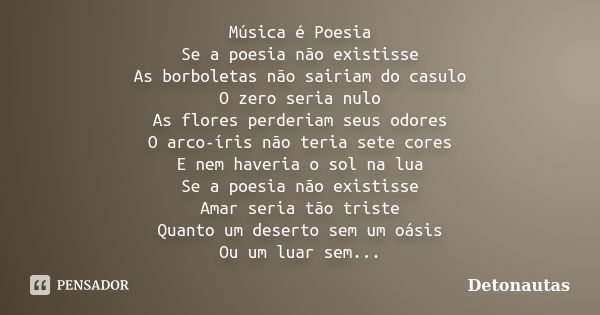 Música é Poesia
Se a poesia não existisse
As borboletas não sairiam do casulo
O zero seria nulo
As flores perderiam seus odores
O arco-íris não teria sete cores
E nem haveria o sol na lua
Se a poesia não existisse
Amar seria tão triste
Quanto um deserto sem um oásis
Ou um luar sem...

PENSADOR

Detonautas